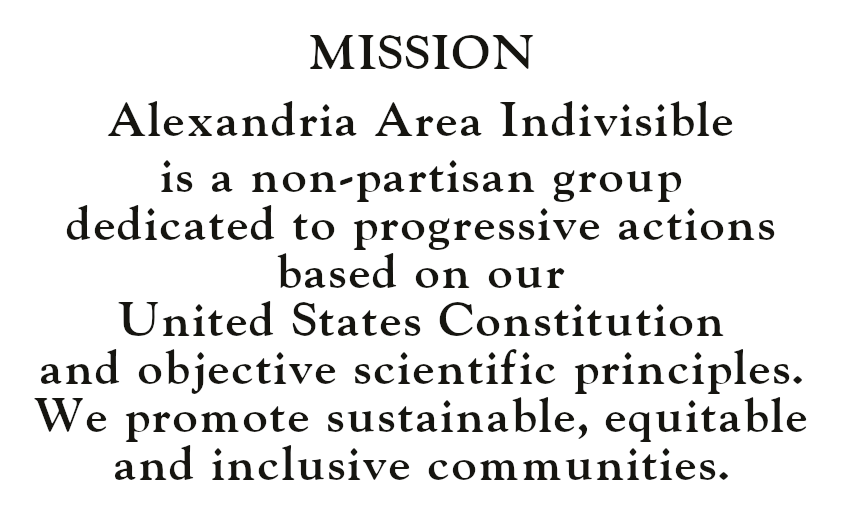 MISSION

Alexandria Area Indivisible is a non-partisan group dedicated to progressive actions based on our United States Constitution and objective scientific principles. We promote sustainable, equitable and inclusive communities.